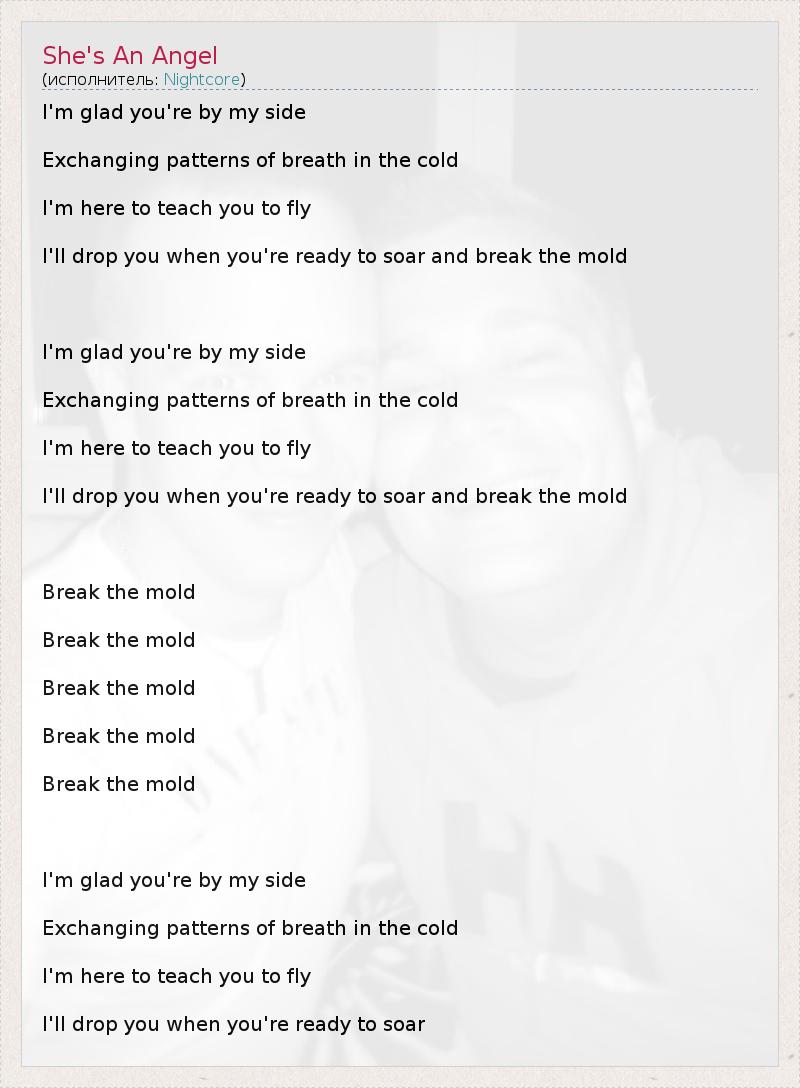 She's An Angel
(исполнитель: Nightcore)

I'm glad you're by my side

Exchanging patterns of breath in the cold

I'm here to teach you to fly

I'll drop you when you're ready to soar and break the mold

I'm glad you're by my side

Exchanging patterns of breath in the cold

I'm here to teach you to fly

I'll drop you when you're ready to soar and break the mold

Break the mold

Break the mold

Break the mold

Break the mold

Break the mold

I'm glad you're by my side

Exchanging patterns of breath in the cold

I'm here to teach you to fly

I'll drop you when you're ready to soar